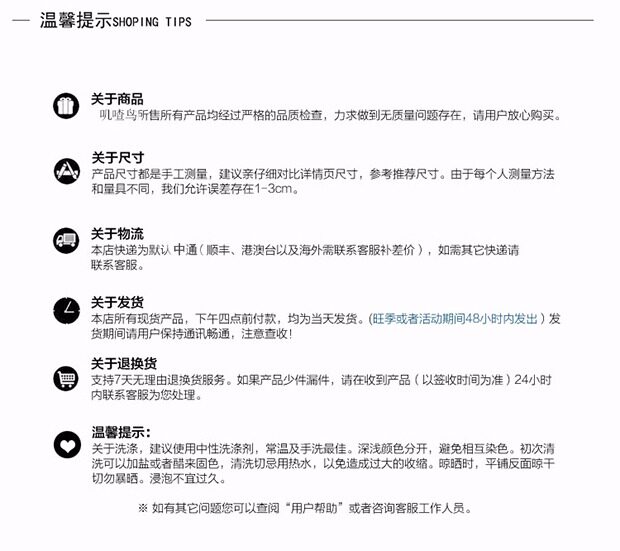 温馨提示SHOPING TIPS

关于商品
叽喳鸟所售所有产品均经过严格的品质检查，力求做到无质量问题存在，请用户放心购买。

关于尺寸
产品尺寸都是手工测量，建议亲仔细对比详情页尺寸，参考推荐尺寸。由于每个人测量方法和量具不同，我们允许误差存在1-3cm。

关于物流
本店快递为默认 中通（顺丰、港澳台以及海外需联系客服补差价），如需其它快递请联系客服。

关于发货
本店所有现货产品，下午四点前付款，均为当天发货。(旺季或者活动期间48小时内发出）发货期间请用户保持通讯畅通，注意查收！

关于退换货
支持7天无理由退换货服务。如果产品少件漏件，请在收到产品（以签收时间为准）24小时内联系客服为您处理。

温馨提示：
关于洗涤，建议使用中性洗涤剂，常温及手洗最佳。深浅颜色分开，避免相互染色。初次清洗可以加盐或者醋来固色，清洗切忌用热水，以免造成过大的收缩。晾晒时，平铺反面晾干切勿暴晒。浸泡不宜过久。

※ 如有其它问题您可以查阅“用户帮助”或者咨询客服工作人员。